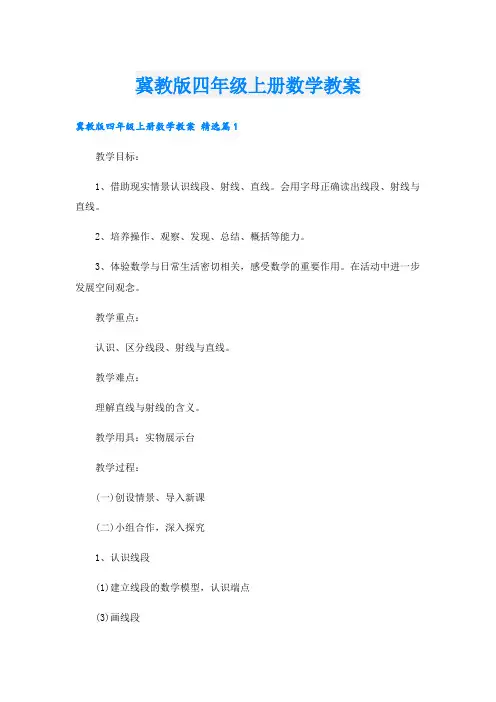 冀教版四年级上册数学教案

冀教版四年级上册数学教案 精选篇1

教学目标：

1、借助现实情景认识线段、射线、直线。会用字母正确读出线段、射线与直线。

2、培养操作、观察、发现、总结、概括等能力。

3、体验数学与日常生活密切相关，感受数学的重要作用。在活动中进一步发展空间观念。

教学重点：

认识、区分线段、射线与直线。

教学难点：

理解直线与射线的含义。

教学用具：实物展示台

教学过程：

(一)创设情景、导入新课

(二)小组合作，深入探究

1、认识线段

(1)建立线段的数学模型，认识端点

(3)画线段